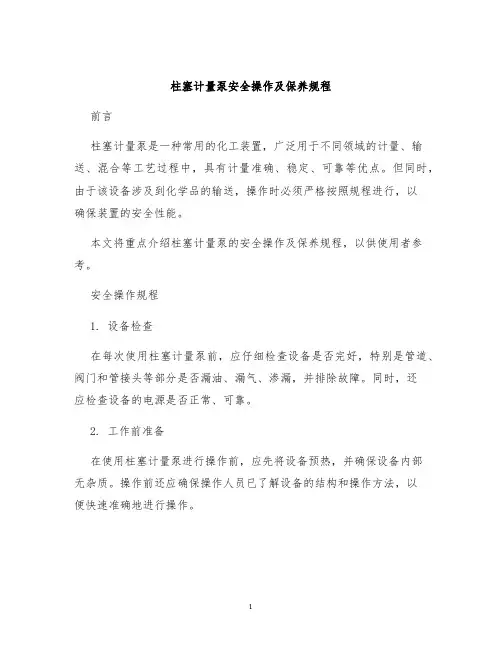 柱塞计量泵安全操作及保养规程

前言

柱塞计量泵是一种常用的化工装置，广泛用于不同领域的计量、输送、混合等工艺过程中，具有计量准确、稳定、可靠等优点。但同时，由于该设备涉及到化学品的输送，操作时必须严格按照规程进行，以确保装置的安全性能。

本文将重点介绍柱塞计量泵的安全操作及保养规程，以供使用者参考。

安全操作规程

1. 设备检查

在每次使用柱塞计量泵前，应仔细检查设备是否完好，特别是管道、阀门和管接头等部分是否漏油、漏气、渗漏，并排除故障。同时，还应检查设备的电源是否正常、可靠。

2. 工作前准备

在使用柱塞计量泵进行操作前，应先将设备预热，并确保设备内部无杂质。操作前还应确保操作人员已了解设备的结构和操作方法，以便快速准确地进行操作。

1